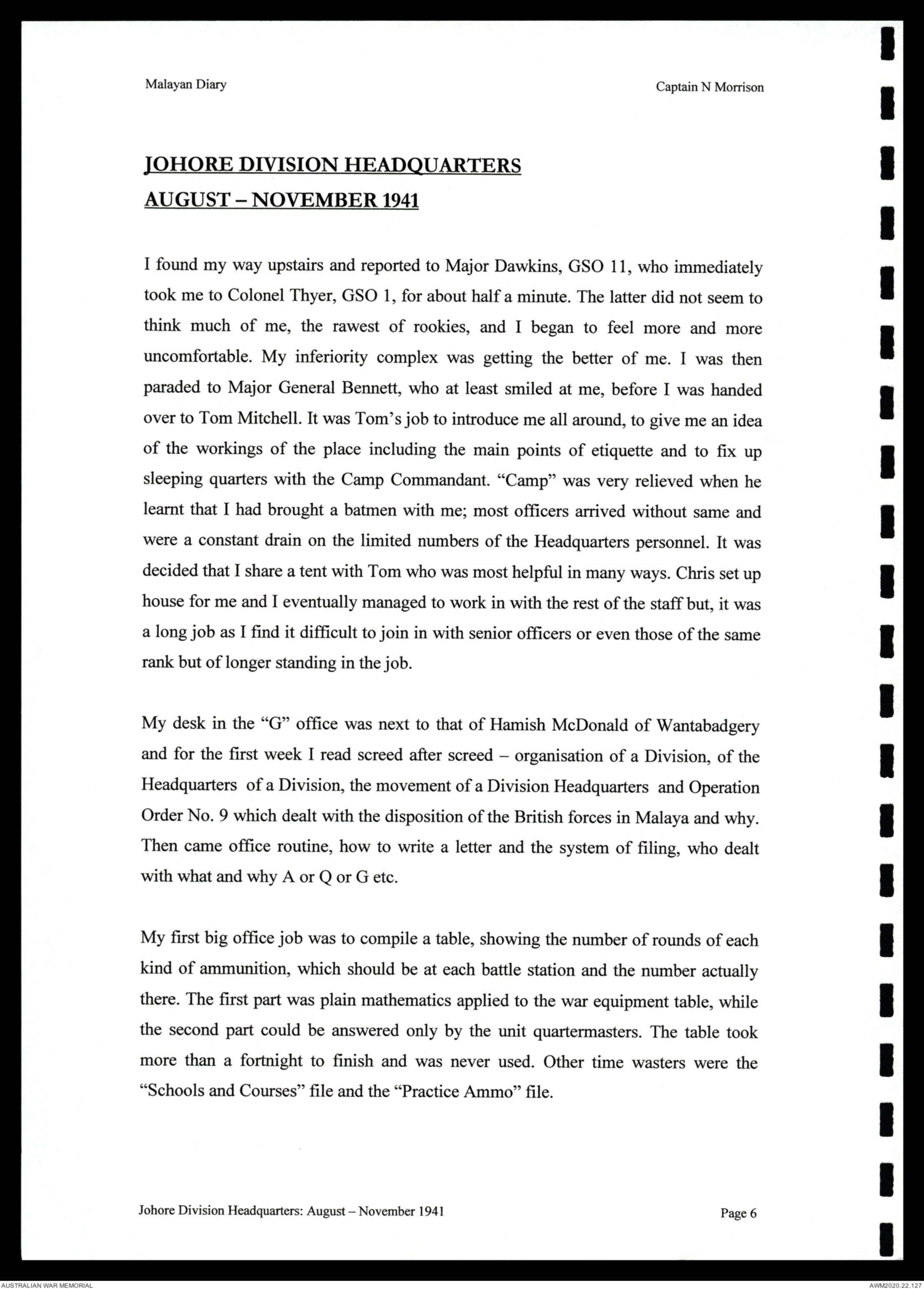 Malayan Diary

Captain N Morrison

JOHORE DIVISION HEADQUARTERS
AUGUST – NOVEMBER 1941

I found my way upstairs and reported to Major Dawkins, GSO 11, who immediately took me to Colonel Thyer, GSO 1, for about half a minute. The latter did not seem to think much of me, the rawest of rookies, and I began to feel more and more uncomfortable. My inferiority complex was getting the better of me. I was then paraded to Major General Bennett, who at least smiled at me, before I was handed over to Tom Mitchell. It was Tom's job to introduce me all around, to give me an idea of the workings of the place including the main points of etiquette and to fix up sleeping quarters with the Camp Commandant. "Camp" was very relieved when he learnt that I had brought a batmen with me; most officers arrived without same and were a constant drain on the limited numbers of the Headquarters personnel. It was decided that I share a tent with Tom who was most helpful in many ways. Chris set up house for me and I eventually managed to work in with the rest of the staff but, it was a long job as I find it difficult to join in with senior officers or even those of the same rank but of longer standing in the job.

My desk in the "G" office was next to that of Hamish McDonald of Wantabadgery and for the first week I read screed after screed – organisation of a Division, of the Headquarters of a Division, the movement of a Division Headquarters and Operation Order No. 9 which dealt with the disposition of the British forces in Malaya and why. Then came office routine, how to write a letter and the system of filing, who dealt with what and why A or Q or G etc.

My first big office job was to compile a table, showing the number of rounds of each kind of ammunition, which should be at each battle station and the number actually there. The first part was plain mathematics applied to the war equipment table, while the second part could be answered only by the unit quartermasters. The table took more than a fortnight to finish and was never used. Other time wasters were the "Schools and Courses" file and the "Practice Ammo" file.

Johore Division Headquarters: August – November 1941

Page 6

AUSTRALIAN WAR MEMORIAL

AWM2020.22.127